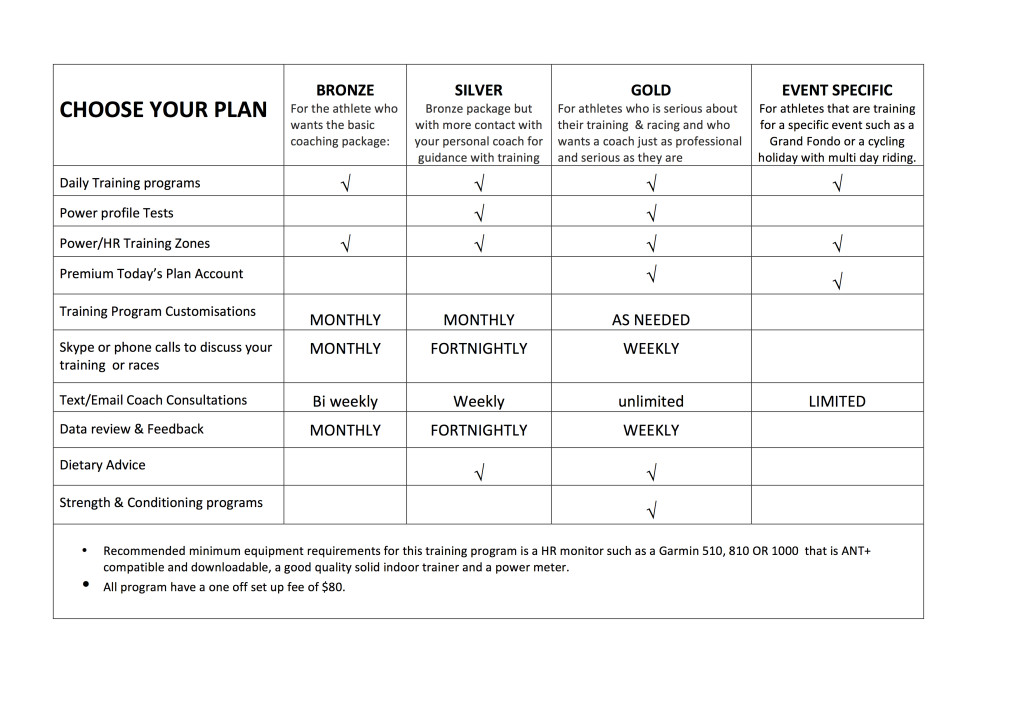 | CHOOSE YOUR PLAN | BRONZE For the athlete who wants the basic coaching package: | SILVER Bronze package but with more contact with your personal coach for guidance with training | GOLD For athletes who is serious about their training & racing and who wants a coach just as professional and serious as they are | EVENT SPECIFIC For athletes that are training for a specific event such as a Grand Fondo or a cycling holiday with multi day riding. |
|---|---|---|---|---|
| Daily Training programs | √ | √ | √ | √ |
| Power profile Tests | | √ | √ | |
| Power/HR Training Zones | √ | √ | √ | √ |
| Premium Today's Plan Account | | | √ | √ |
| Training Program Customisations | MONTHLY | MONTHLY | AS NEEDED | |
| Skype or phone calls to discuss your training or races | MONTHLY | FORTNIGHTLY | WEEKLY | |
| Text/Email Coach Consultations | Bi weekly | Weekly | unlimited | LIMITED |
| Data review & Feedback | MONTHLY | FORTNIGHTLY | WEEKLY | |
| Dietary Advice | | √ | √ | |
| Strength & Conditioning programs | | | √ | |

• Recommended minimum equipment requirements for this training program is a HR monitor such as a Garmin 510, 810 OR 1000 that is ANT+ compatible and downloadable, a good quality solid indoor trainer and a power meter.
• All program have a one off set up fee of $80.